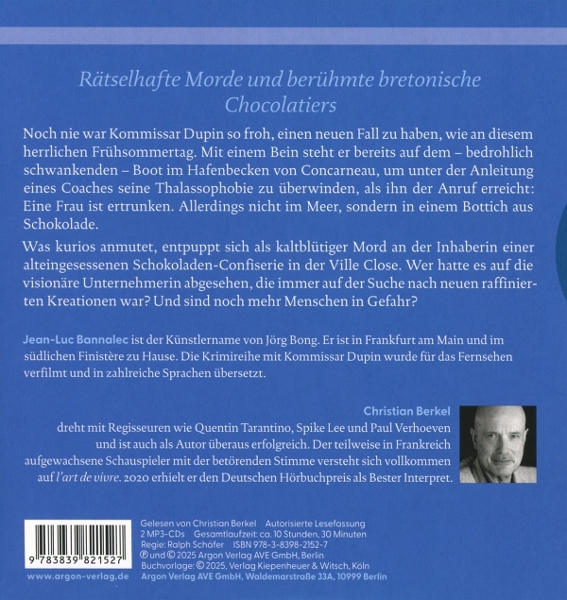 Rätselhafte Morde und berühmte bretonische Chocolatiers

Noch nie war Kommissar Dupin so froh, einen neuen Fall zu haben, wie an diesem herrlichen Frühsommertag. Mit einem Bein steht er bereits auf dem – bedrohlich schwankenden – Boot im Hafenbecken von Concarneau, um unter der Anleitung eines Coaches seine Thalassophobie zu überwinden, als ihn der Anruf erreicht: Eine Frau ist ertrunken. Allerdings nicht im Meer, sondern in einem Bottich aus Schokolade.

Was kurios anmutet, entpuppt sich als kaltblütiger Mord an der Inhaberin einer alteingesessenen Schokoladen-Confiserie in der Ville Close. Wer hatte es auf die visionäre Unternehmerin abgesehen, die immer auf der Suche nach neuen raffinierten Kreationen war? Und sind noch mehr Menschen in Gefahr?

Jean-Luc Bannalec ist der Künstlername von Jörg Bong. Er ist in Frankfurt am Main und im südlichen Finistère zu Hause. Die Krimireihe mit Kommissar Dupin wurde für das Fernsehen verfilmt und in zahlreiche Sprachen übersetzt.

Christian Berkel dreht mit Regisseuren wie Quentin Tarantino, Spike Lee und Paul Verhoeven und ist auch als Autor überaus erfolgreich. Der teilweise in Frankreich aufgewachsene Schauspieler mit der betörenden Stimme versteht sich vollkommen auf l'art de vivre. 2020 erhielt er den Deutschen Hörbuchpreis als Bester Interpret.

9 783839 821527

www.argon-verlag.de

Gelesen von Christian Berkel Autorisierte Lesefassung
2 MP3-CDs Gesamtlaufzeit: ca. 10 Stunden, 30 Minuten
Regie: Ralph Schäfer ISBN 978-3-8398-2152-7
℗ und © 2025 Argon Verlag AVE GmbH, Berlin
Buchvorlage: © 2025, Verlag Kiepenheuer & Witsch, Köln
Argon Verlag AVE GmbH, Waldemarstraße 33A, 10999 Berlin